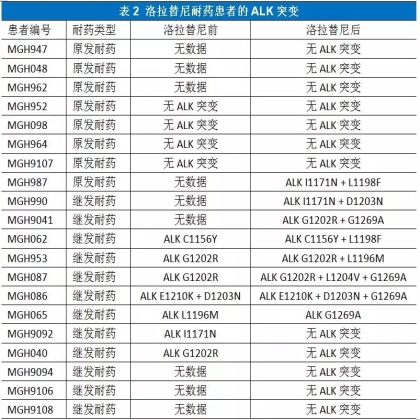 表 2 洛拉替尼耐药患者的 ALK 突变

| 患者编号 | 耐药类型 | 洛拉替尼前 | 洛拉替尼后 |
|---|---|---|---|
| MGH947 | 原发耐药 | 无数据 | 无 ALK 突变 |
| MGH048 | 原发耐药 | 无数据 | 无 ALK 突变 |
| MGH962 | 原发耐药 | 无数据 | 无 ALK 突变 |
| MGH952 | 原发耐药 | 无 ALK 突变 | 无 ALK 突变 |
| MGH098 | 原发耐药 | 无 ALK 突变 | 无 ALK 突变 |
| MGH964 | 原发耐药 | 无 ALK 突变 | 无 ALK 突变 |
| MGH9107 | 原发耐药 | 无 ALK 突变 | 无 ALK 突变 |
| MGH987 | 原发耐药 | 无数据 | ALK I1171N + L1198F |
| MGH990 | 继发耐药 | 无数据 | ALK I1171N + D1203N |
| MGH9041 | 继发耐药 | 无数据 | ALK G1202R + G1269A |
| MGH062 | 继发耐药 | ALK C1156Y | ALK C1156Y + L1198F |
| MGH953 | 继发耐药 | ALK G1202R | ALK G1202R + L1196M |
| MGH087 | 继发耐药 | ALK G1202R | ALK G1202R + L1204V + G1269A |
| MGH086 | 继发耐药 | ALK E1210K + D1203N | ALK E1210K + D1203N + G1269A |
| MGH065 | 继发耐药 | ALK L1196M | ALK G1269A |
| MGH9092 | 继发耐药 | ALK I1171N | 无 ALK 突变 |
| MGH040 | 继发耐药 | ALK G1202R | 无 ALK 突变 |
| MGH9094 | 继发耐药 | 无数据 | 无 ALK 突变 |
| MGH9106 | 继发耐药 | 无数据 | 无 ALK 突变 |
| MGH9108 | 继发耐药 | 无数据 | 无 ALK 突变 |